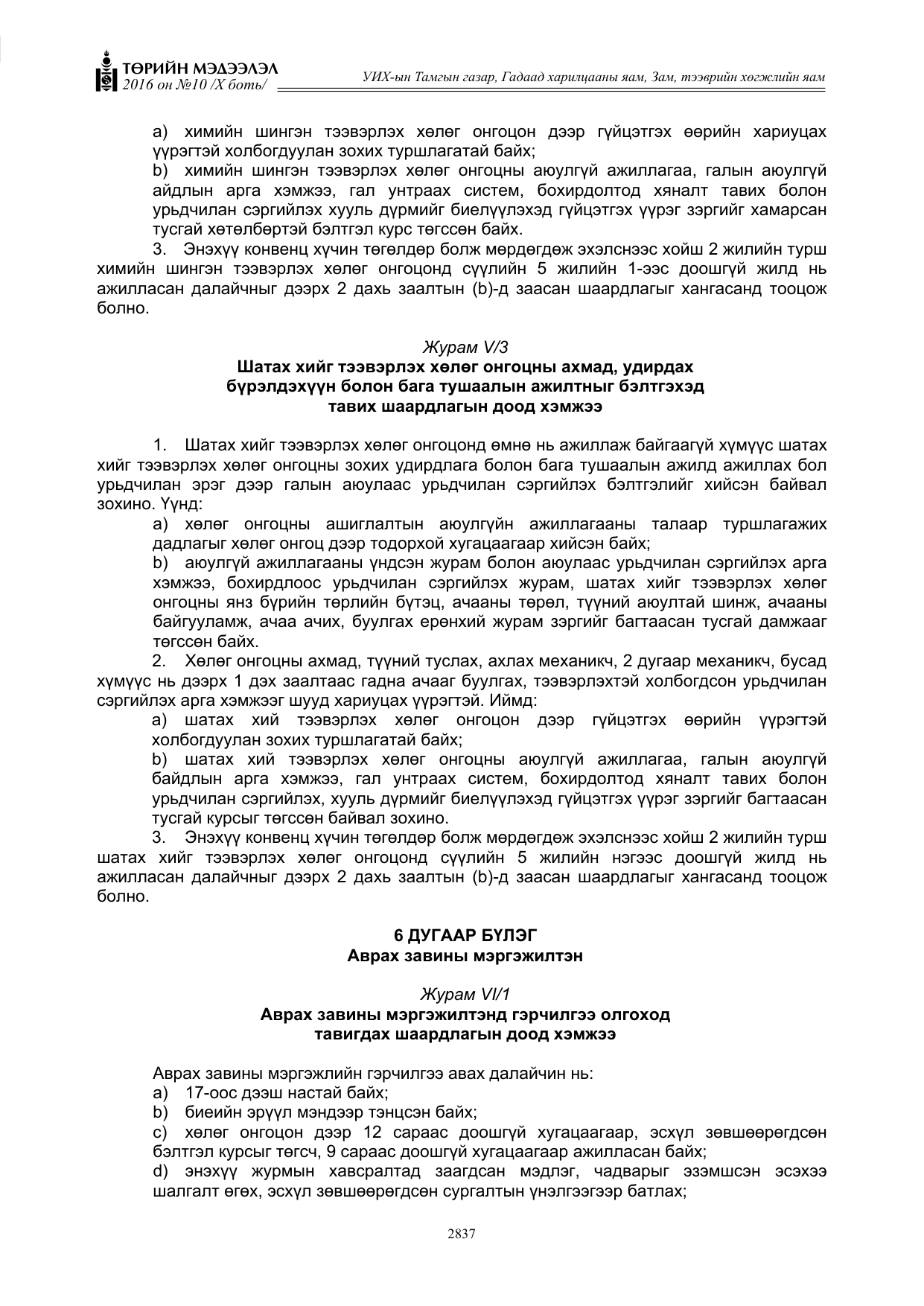 ТӨРИЙН МЭДЭЭЛЭЛ
2016 он №10 /X боть/

УИХ-ын Тамгын газар, Гадаад харилцааны яам, Зам, тээврийн хөгжлийн яам

a) химийн шингэн тээвэрлэх хөлөг онгоцон дээр гүйцэтгэх өөрийн хариуцах үүрэгтэй холбогдуулан зохих туршлагатай байх;

b) химийн шингэн тээвэрлэх хөлөг онгоцны аюулгүй ажиллагаа, галын аюулгүй айдлын арга хэмжээ, гал унтраах систем, бохирдолтод хяналт тавих болон урьдчилан сэргийлэх хууль дүрмийг биелүүлэхэд гүйцэтгэх үүрэг зэргийг хамарсан тусгай хөтөлбөртэй бэлтгэл курс төгссөн байх.

3. Энэхүү конвенц хүчин төгөлдөр болж мөрдөгдөж эхэлснээс хойш 2 жилийн турш химийн шингэн тээвэрлэх хөлөг онгоцонд сүүлийн 5 жилийн 1-ээс доошгүй жилд нь ажилласан далайчныг дээрх 2 дахь заалтын (b)-д заасан шаардлагыг хангасанд тооцож болно.

Журам V/3
Шатах хийг тээвэрлэх хөлөг онгоцны ахмад, удирдах бүрэлдэхүүн болон бага тушаалын ажилтныг бэлтгэхэд тавих шаардлагын доод хэмжээ

1. Шатах хийг тээвэрлэх хөлөг онгоцонд өмнө нь ажиллаж байгаагүй хүмүүс шатах хийг тээвэрлэх хөлөг онгоцны зохих удирдлага болон бага тушаалын ажилд ажиллах бол урьдчилан эрэг дээр галын аюулаас урьдчилан сэргийлэх бэлтгэлийг хийсэн байвал зохино. Үүнд:

a) хөлөг онгоцны ашиглалтын аюулгүйн ажиллагааны талаар туршлагажих дадлагыг хөлөг онгоц дээр тодорхой хугацаагаар хийсэн байх;

b) аюулгүй ажиллагааны үндсэн журам болон аюулаас урьдчилан сэргийлэх арга хэмжээ, бохирдлоос урьдчилан сэргийлэх журам, шатах хийг тээвэрлэх хөлөг онгоцны янз бүрийн төрлийн бүтэц, ачааны төрөл, түүний аюултай шинж, ачааны байгууламж, ачаа ачих, буулгах ерөнхий журам зэргийг багтаасан тусгай дамжааг төгссөн байх.

2. Хөлөг онгоцны ахмад, түүний туслах, ахлах механикч, 2 дугаар механикч, бусад хүмүүс нь дээрх 1 дэх заалтаас гадна ачааг буулгах, тээвэрлэхтэй холбогдсон урьдчилан сэргийлэх арга хэмжээг шууд хариуцах үүрэгтэй. Иймд:

a) шатах хий тээвэрлэх хөлөг онгоцон дээр гүйцэтгэх өөрийн үүрэгтэй холбогдуулан зохих туршлагатай байх;

b) шатах хий тээвэрлэх хөлөг онгоцны аюулгүй ажиллагаа, галын аюулгүй байдлын арга хэмжээ, гал унтраах систем, бохирдолтод хяналт тавих болон урьдчилан сэргийлэх, хууль дүрмийг биелүүлэхэд гүйцэтгэх үүрэг зэргийг багтаасан тусгай курсыг төгссөн байвал зохино.

3. Энэхүү конвенц хүчин төгөлдөр болж мөрдөгдөж эхэлснээс хойш 2 жилийн турш шатах хийг тээвэрлэх хөлөг онгоцонд сүүлийн 5 жилийн нэгээс доошгүй жилд нь ажилласан далайчныг дээрх 2 дахь заалтын (b)-д заасан шаардлагыг хангасанд тооцож болно.

6 ДУГААР БҮЛЭГ
Аврах завины мэргэжилтэн

Журам VI/1
Аврах завины мэргэжилтэнд гэрчилгээ олгоход тавигдах шаардлагын доод хэмжээ

Аврах завины мэргэжлийн гэрчилгээ авах далайчин нь:
a) 17-оос дээш настай байх;
b) биеийн эрүүл мэндээр тэнцсэн байх;
c) хөлөг онгоцон дээр 12 сараас доошгүй хугацаагаар, эсхүл зөвшөөрөгдсөн бэлтгэл курсыг төгсч, 9 сараас доошгүй хугацаагаар ажилласан байх;
d) энэхүү журмын хавсралтад заагдсан мэдлэг, чадварыг эзэмшсэн эсэхээ шалгалт өгөх, эсхүл зөвшөөрөгдсөн сургалтын үнэлгээгээр батлах;

2837